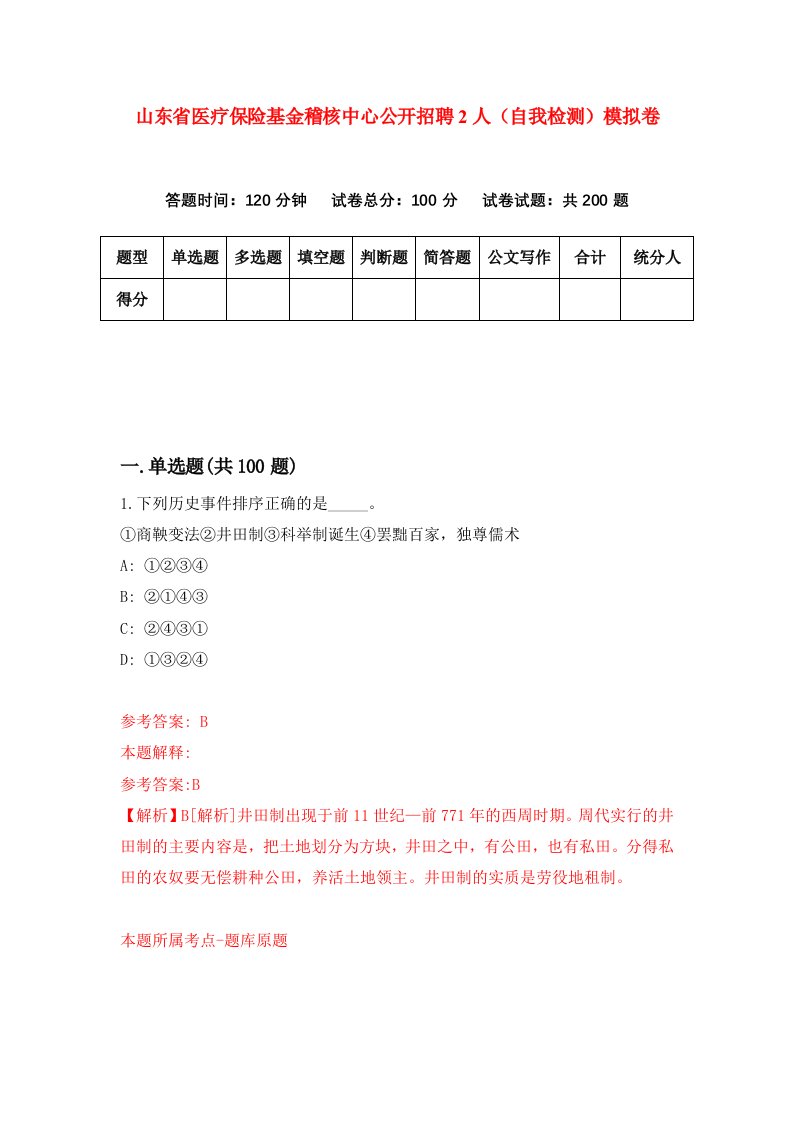 山东省医疗保险基金稽核中心公开招聘2人（自我检测）模拟卷

答题时间：120分钟　试卷总分：100分　试卷试题：共200题

| 题型 | 单选题 | 多选题 | 填空题 | 判断题 | 简答题 | 公文写作 | 合计 | 统分人 |
|---|---|---|---|---|---|---|---|---|
| 得分 | | | | | | | | |

一.单选题(共100题)

1.下列历史事件排序正确的是_____。

①商鞅变法②井田制③科举制诞生④罢黜百家，独尊儒术

A: ①②③④

B: ②①④③

C: ②④③①

D: ①③②④

参考答案: B

本题解释:

参考答案:B

【解析】B[解析]井田制出现于前11世纪—前771年的西周时期。周代实行的井田制的主要内容是，把土地划分为方块，井田之中，有公田，也有私田。分得私田的农奴要无偿耕种公田，养活土地领主。井田制的实质是劳役地租制。

本题所属考点-题库原题